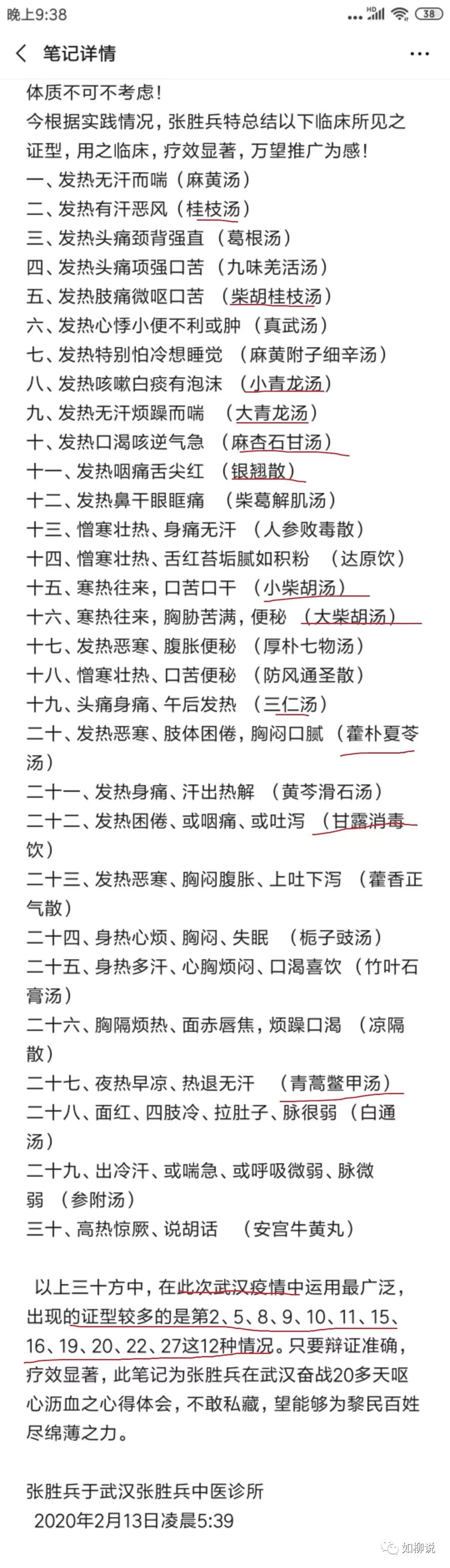 晚上9:38 HD 38

笔记详情

体质不可不考虑！
今根据实践情况，张胜兵特总结以下临床所见之证型，用之临床，疗效显著，万望推广为感！
一、发热无汗而喘（麻黄汤）
二、发热有汗恶风（桂枝汤）
三、发热头痛颈背强直（葛根汤）
四、发热头痛项强口苦（九味羌活汤）
五、发热肢痛微呕口苦（柴胡桂枝汤）
六、发热心悸小便不利或肿（真武汤）
七、发热特别怕冷想睡觉（麻黄附子细辛汤）
八、发热咳嗽白痰有泡沫（小青龙汤）
九、发热无汗烦躁而喘（大青龙汤）
十、发热口渴咳逆气急（麻杏石甘汤）
十一、发热咽痛舌尖红（银翘散）
十二、发热鼻干眼眶痛（柴葛解肌汤）
十三、憎寒壮热、身痛无汗（人参败毒散）
十四、憎寒壮热、舌红苔垢腻如积粉（达原饮）
十五、寒热往来，口苦口干（小柴胡汤）
十六、寒热往来，胸胁苦满，便秘（大柴胡汤）
十七、发热恶寒、腹胀便秘（厚朴七物汤）
十八、憎寒壮热、口苦便秘（防风通圣散）
十九、头痛身痛、午后发热（三仁汤）
二十、发热恶寒、肢体困倦，胸闷口腻（藿朴夏苓汤）
二十一、发热身痛、汗出热解（黄芩滑石汤）
二十二、发热困倦、或咽痛、或吐泻（甘露消毒饮）
二十三、发热恶寒、胸闷腹胀、上吐下泻（藿香正气散）
二十四、身热心烦、胸闷、失眠（栀子豉汤）
二十五、身热多汗、心胸烦闷、口渴喜饮（竹叶石膏汤）
二十六、胸隔烦热、面赤唇焦，烦躁口渴（凉隔散）
二十七、夜热早凉、热退无汗（青蒿鳖甲汤）
二十八、面红、四肢冷、拉肚子、脉很弱（白通汤）
二十九、出冷汗、或喘急、或呼吸微弱、脉微弱（参附汤）
三十、高热惊厥、说胡话（安宫牛黄丸）

以上三十方中，在此次武汉疫情中运用最广泛，出现的证型较多的是第2、5、8、9、10、11、15、16、19、20、22、27这12种情况。只要辩证准确，疗效显著，此笔记为张胜兵在武汉奋战20多天呕心沥血之心得体会，不敢私藏，望能够为黎民百姓尽绵薄之力。

张胜兵于武汉张胜兵中医诊所
2020年2月13日凌晨5:39

如柳说